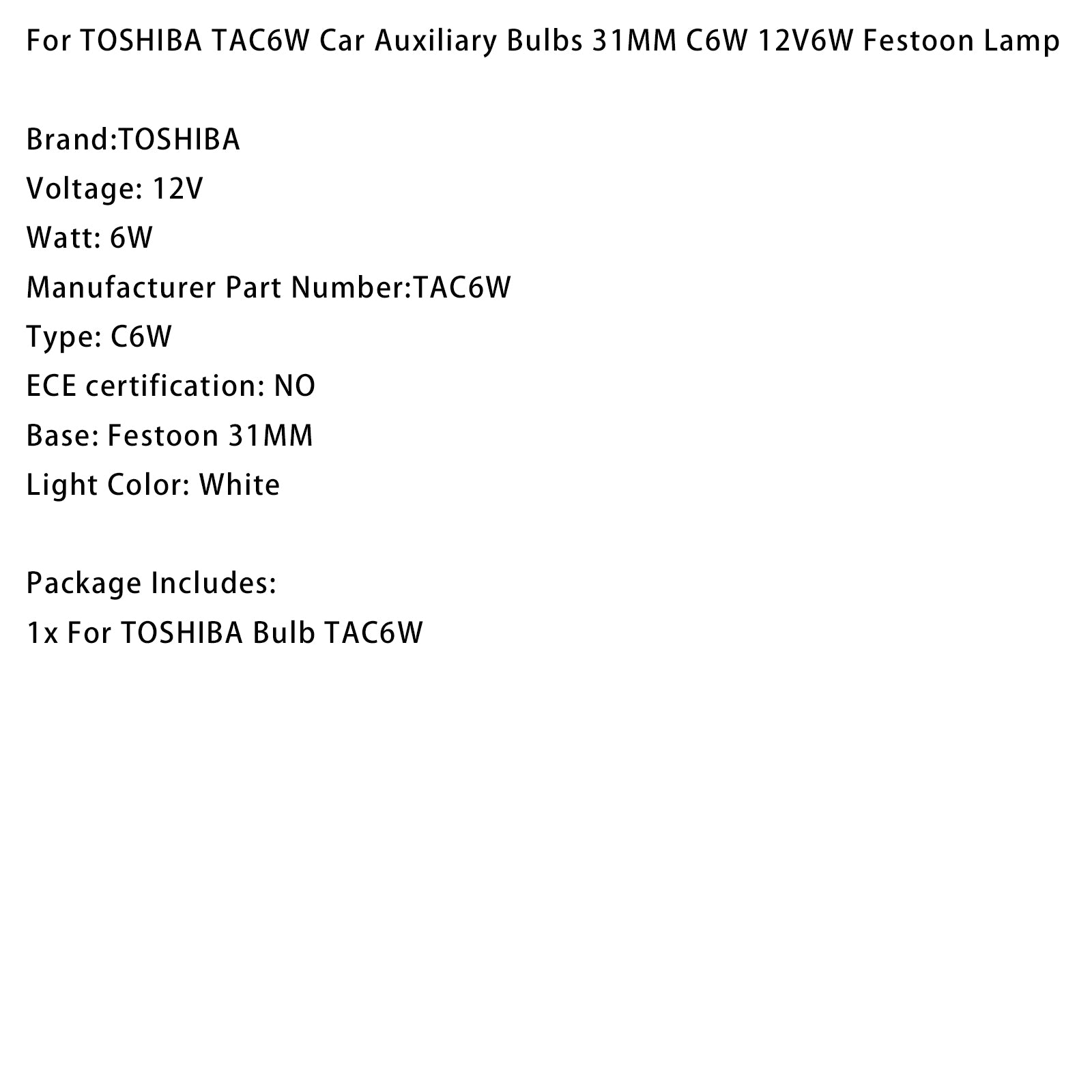 For TOSHIBA TAC6W Car Auxiliary Bulbs 31MM C6W 12V6W Festoon Lamp

Brand:TOSHIBA
Voltage: 12V
Watt: 6W
Manufacturer Part Number:TAC6W
Type: C6W
ECE certification: NO
Base: Festoon 31MM
Light Color: White

Package Includes:
1x For TOSHIBA Bulb TAC6W